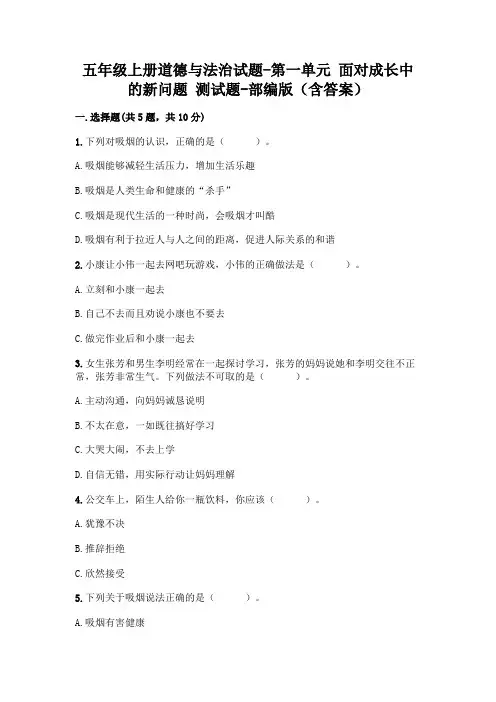 五年级上册道德与法治试题-第一单元 面对成长中的新问题 测试题-部编版（含答案）

一.选择题(共5题，共10分)

1.下列对吸烟的认识，正确的是（　　）。

A.吸烟能够减轻生活压力，增加生活乐趣

B.吸烟是人类生命和健康的“杀手”

C.吸烟是现代生活的一种时尚，会吸烟才叫酷

D.吸烟有利于拉近人与人之间的距离，促进人际关系的和谐

2.小康让小伟一起去网吧玩游戏，小伟的正确做法是（　　）。

A.立刻和小康一起去

B.自己不去而且劝说小康也不要去

C.做完作业后和小康一起去

3.女生张芳和男生李明经常在一起探讨学习，张芳的妈妈说她和李明交往不正常，张芳非常生气。下列做法不可取的是（　　）。

A.主动沟通，向妈妈诚恳说明

B.不太在意，一如既往搞好学习

C.大哭大闹，不去上学

D.自信无错，用实际行动让妈妈理解

4.公交车上，陌生人给你一瓶饮料，你应该（　　）。

A.犹豫不决

B.推辞拒绝

C.欣然接受

5.下列关于吸烟说法正确的是（　　）。

A.吸烟有害健康